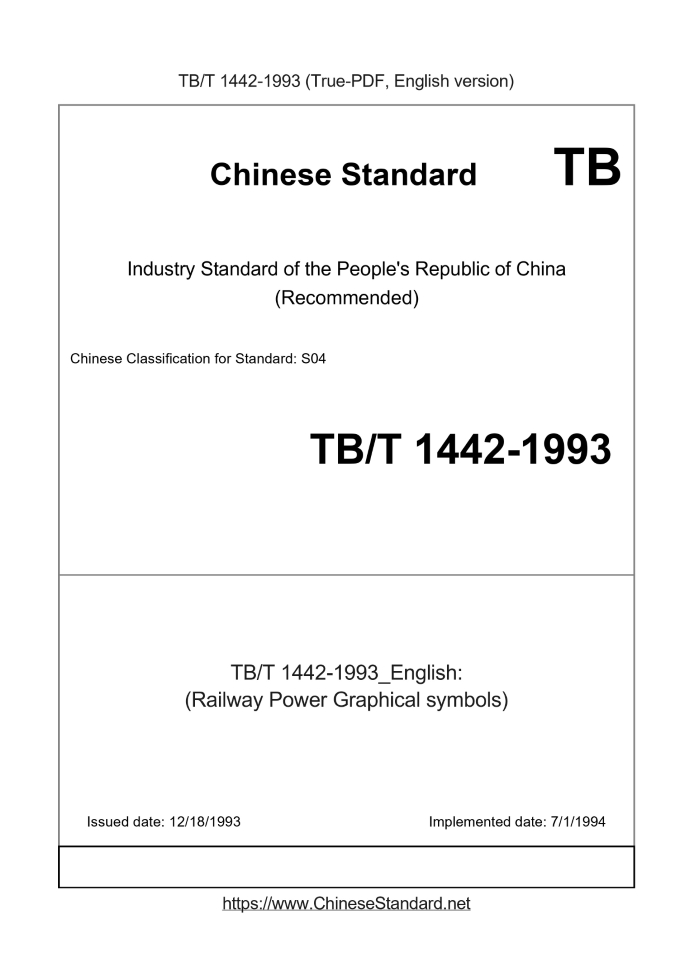 TB/T 1442-1993 (True-PDF, English version)

Chinese Standard TB

Industry Standard of the People's Republic of China (Recommended)

Chinese Classification for Standard: S04

TB/T 1442-1993

TB/T 1442-1993_English: (Railway Power Graphical symbols)

Issued date: 12/18/1993

Implemented date: 7/1/1994

https://www.ChineseStandard.net